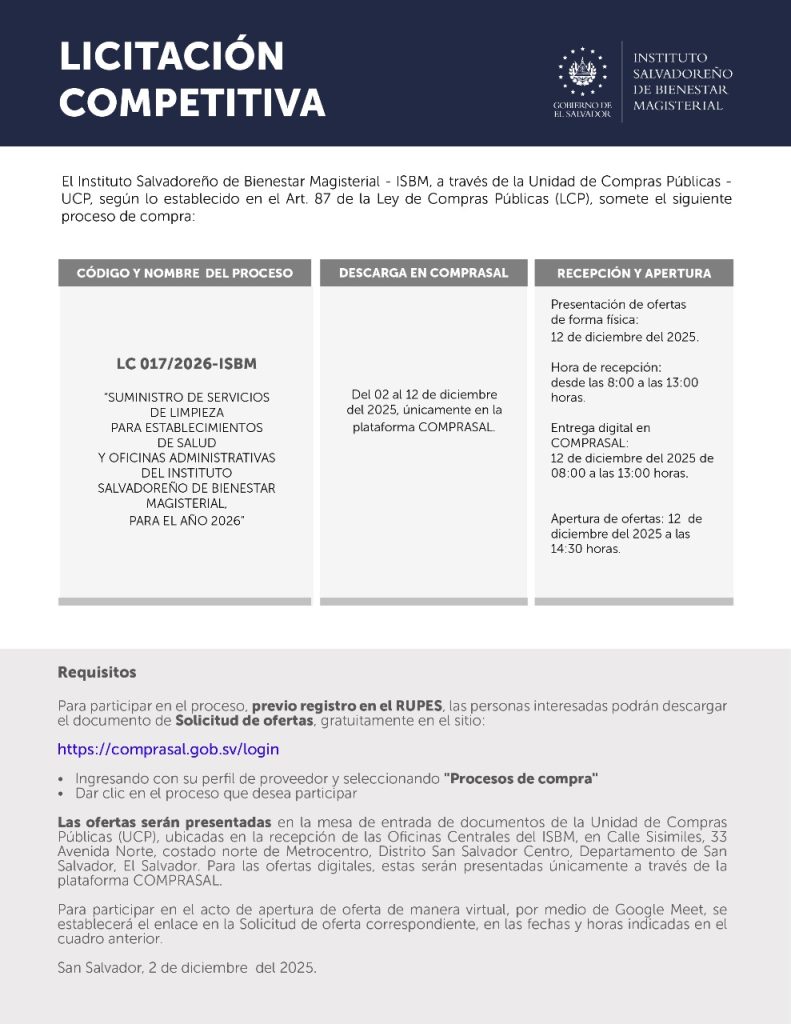 LICITACIÓN COMPETITIVA

GOBIERNO DE EL SALVADOR

INSTITUTO SALVADOREÑO DE BIENESTAR MAGISTERIAL

El Instituto Salvadoreño de Bienestar Magisterial - ISBM, a través de la Unidad de Compras Públicas - UCP, según lo establecido en el Art. 87 de la Ley de Compras Públicas (LCP), somete el siguiente proceso de compra:

| CÓDIGO Y NOMBRE DEL PROCESO | DESCARGA EN COMPRASAL | RECEPCIÓN Y APERTURA |
|---|---|---|
| LC 017/2026-ISBM "SUMINISTRO DE SERVICIOS DE LIMPIEZA PARA ESTABLECIMIENTOS DE SALUD Y OFICINAS ADMINISTRATIVAS DEL INSTITUTO SALVADOREÑO DE BIENESTAR MAGISTERIAL, PARA EL AÑO 2026" | Del 02 al 12 de diciembre del 2025, únicamente en la plataforma COMPRASAL. | Presentación de ofertas de forma física: 12 de diciembre del 2025. Hora de recepción: desde las 8:00 a las 13:00 horas. Entrega digital en COMPRASAL: 12 de diciembre del 2025 de 08:00 a las 13:00 horas. Apertura de ofertas: 12 de diciembre del 2025 a las 14:30 horas. |

Requisitos

Para participar en el proceso, previo registro en el RUPES, las personas interesadas podrán descargar el documento de Solicitud de ofertas, gratuitamente en el sitio:

https://comprasal.gob.sv/login

• Ingresando con su perfil de proveedor y seleccionando "Procesos de compra"
• Dar clic en el proceso que desea participar

Las ofertas serán presentadas en la mesa de entrada de documentos de la Unidad de Compras Públicas (UCP), ubicadas en la recepción de las Oficinas Centrales del ISBM, en Calle Sisimiles, 33 Avenida Norte, costado norte de Metrocentro, Distrito San Salvador Centro, Departamento de San Salvador, El Salvador. Para las ofertas digitales, estas serán presentadas únicamente a través de la plataforma COMPRASAL.

Para participar en el acto de apertura de oferta de manera virtual, por medio de Google Meet, se establecerá el enlace en la Solicitud de oferta correspondiente, en las fechas y horas indicadas en el cuadro anterior.

San Salvador, 2 de diciembre del 2025.